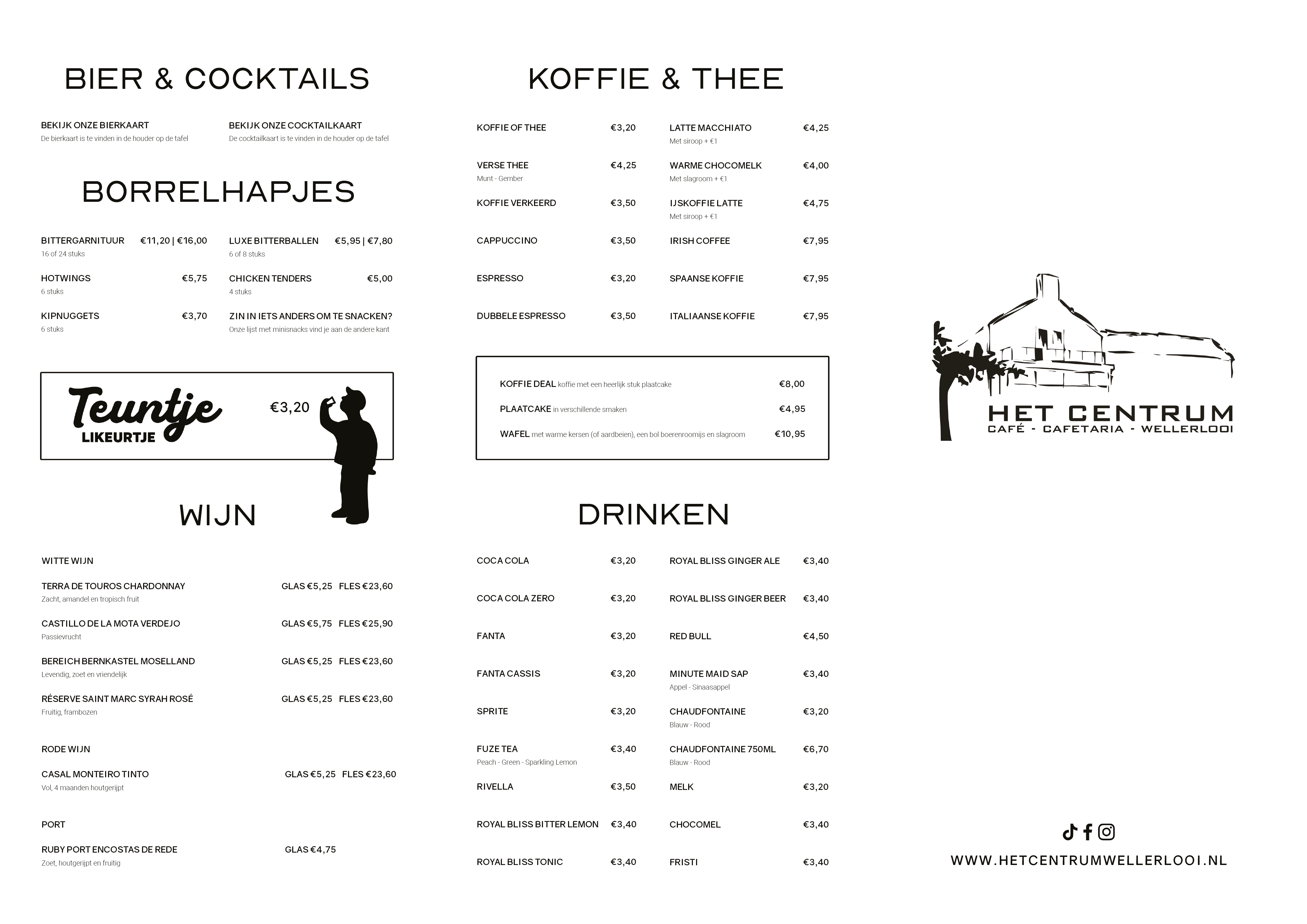 BIER & COCKTAILS

BEKIJK ONZE BIERKAART
De bierkaart is te vinden in de houder op de tafel

BEKIJK ONZE COCKTAILKAART
De cocktailkaart is te vinden in de houder op de tafel

BORRELHAPJES

BITTERGARNITUUR €11,20 | €16,00
16 of 24 stuks

HOTWINGS €5,75
6 stuks

KIPNUGGETS €3,70
6 stuks

LUXE BITTERBALLEN €5,95 | €7,80
6 of 8 stuks

CHICKEN TENDERS €5,00
4 stuks

ZIN IN IETS ANDERS OM TE SNACKEN?
Onze lijst met minisnacks vind je aan de andere kant

Teuntje
LIKEURTJE
€3,20

WIJN

WITTE WIJN

TERRA DE TOUROS CHARDONNAY GLAS €5,25 FLES €23,60
Zacht, amandel en tropisch fruit

CASTILLO DE LA MOTA VERDEJO GLAS €5,75 FLES €25,90
Passievrucht

BEREICH BERNKASTEL MOSELLAND GLAS €5,25 FLES €23,60
Levendig, zoet en vriendelijk

RÉSERVE SAINT MARC SYRAH ROSÉ GLAS €5,25 FLES €23,60
Fruitig, frambozen

RODE WIJN

CASAL MONTEIRO TINTO GLAS €5,25 FLES €23,60
Vol, 4 maanden houtgerijpt

PORT

RUBY PORT ENCOSTAS DE REDE GLAS €4,75
Zoet, houtgerijpt en fruitig

KOFFIE & THEE

KOFFIE OF THEE €3,20

VERSE THEE €4,25
Munt - Gember

KOFFIE VERKEERD €3,50

CAPPUCCINO €3,50

ESPRESSO €3,20

DUBBELE ESPRESSO €3,50

LATTE MACCHIATO €4,25
Met siroop + €1

WARME CHOCOMELK €4,00
Met slagroom + €1

IJSKOFFIE LATTE €4,75
Met siroop + €1

IRISH COFFEE €7,95

SPAANSE KOFFIE €7,95

ITALIAANSE KOFFIE €7,95

KOFFIE DEAL koffie met een heerlijk stuk plaatcake €8,00
PLAATCAKE in verschillende smaken €4,95
WAFEL met warme kersen (of aardbeien), een bol boerenroomijs en slagroom €10,95

DRINKEN

COCA COLA €3,20

COCA COLA ZERO €3,20

FANTA €3,20

FANTA CASSIS €3,20

SPRITE €3,20

FUZE TEA €3,40
Peach - Green - Sparkling Lemon

RIVELLA €3,50

ROYAL BLISS BITTER LEMON €3,40

ROYAL BLISS TONIC €3,40

ROYAL BLISS GINGER ALE €3,40

ROYAL BLISS GINGER BEER €3,40

RED BULL €4,50

MINUTE MAID SAP €3,40
Appel - Sinaasappel

CHAUDFONTAINE €3,20
Blauw - Rood

CHAUDFONTAINE 750ML €6,70
Blauw - Rood

MELK €3,20

CHOCOMEL €3,40

FRISTI €3,40

HET CENTRUM
CAFÉ - CAFETARIA - WELLERLOOI

WWW.HETCENTRUMWELLERLOOI.NL